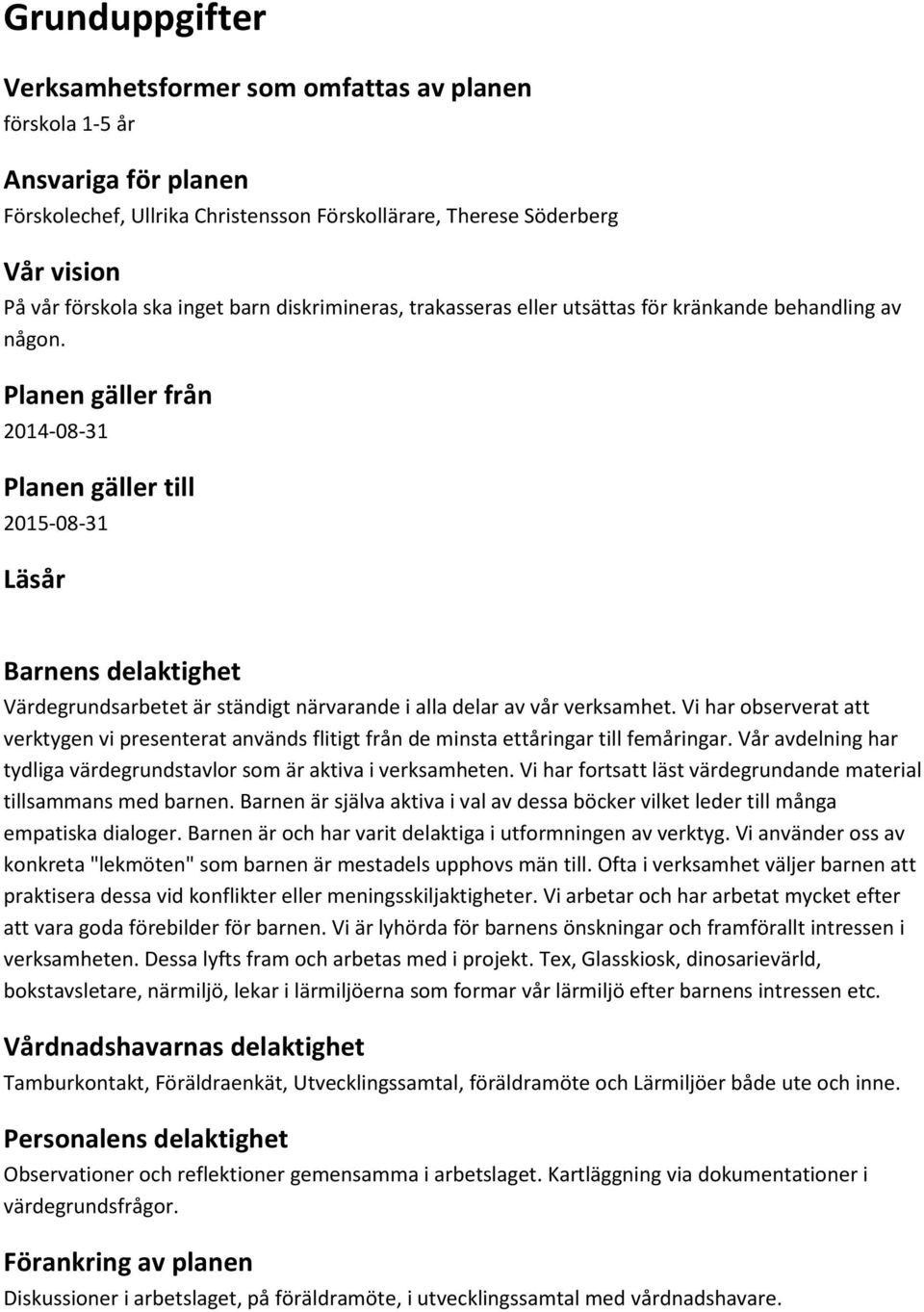 Grunduppgifter

Verksamhetsformer som omfattas av planen
förskola 1-5 år

Ansvariga för planen
Förskolechef, Ullrika Christensson Förskollärare, Therese Söderberg

Vår vision
På vår förskola ska inget barn diskrimineras, trakasseras eller utsättas för kränkande behandling av någon.

Planen gäller från
2014-08-31

Planen gäller till
2015-08-31

Läsår

Barnens delaktighet
Värdegrundsarbetet är ständigt närvarande i alla delar av vår verksamhet. Vi har observerat att verktygen vi presenterat används flitigt från de minsta ettåringar till femåringar. Vår avdelning har tydliga värdegrundstavlor som är aktiva i verksamheten. Vi har fortsatt läst värdegrundande material tillsammans med barnen. Barnen är själva aktiva i val av dessa böcker vilket leder till många empatiska dialoger. Barnen är och har varit delaktiga i utformningen av verktyg. Vi använder oss av konkreta "lekmöten" som barnen är mestadels upphovs män till. Ofta i verksamhet väljer barnen att praktisera dessa vid konflikter eller meningsskiljaktigheter. Vi arbetar och har arbetat mycket efter att vara goda förebilder för barnen. Vi är lyhörda för barnens önskningar och framförallt intressen i verksamheten. Dessa lyfts fram och arbetas med i projekt. Tex, Glasskiosk, dinosarievärld, bokstavsletare, närmiljö, lekar i lärmiljöerna som formar vår lärmiljö efter barnens intressen etc.

Vårdnadshavarnas delaktighet
Tamburkontakt, Föräldraenkät, Utvecklingssamtal, föräldramöte och Lärmiljöer både ute och inne.

Personalens delaktighet
Observationer och reflektioner gemensamma i arbetslaget. Kartläggning via dokumentationer i värdegrundsfrågor.

Förankring av planen
Diskussioner i arbetslaget, på föräldramöte, i utvecklingssamtal med vårdnadshavare.